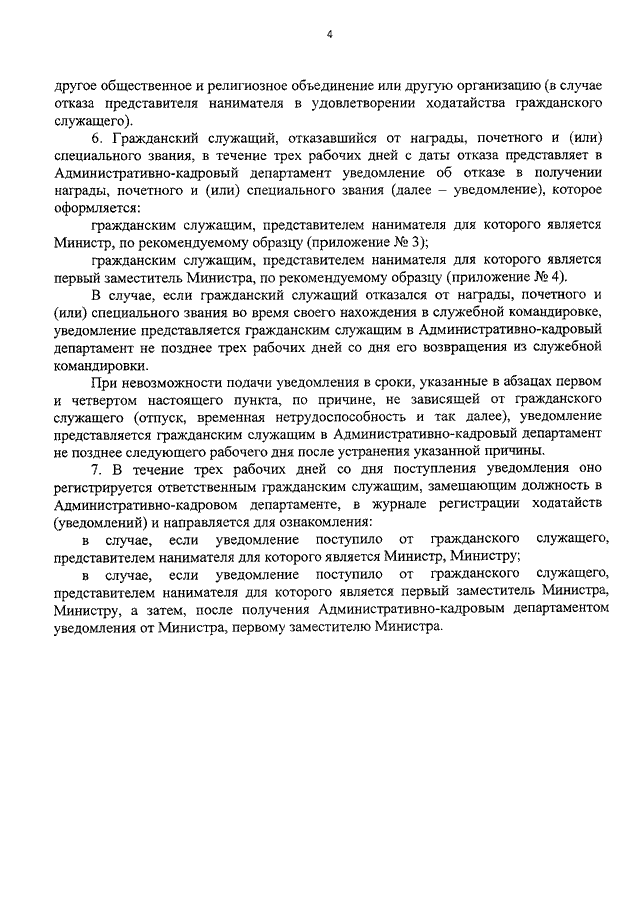 4

другое общественное и религиозное объединение или другую организацию (в случае отказа представителя нанимателя в удовлетворении ходатайства гражданского служащего).

6. Гражданский служащий, отказавшийся от награды, почетного и (или) специального звания, в течение трех рабочих дней с даты отказа представляет в Административно-кадровый департамент уведомление об отказе в получении награды, почетного и (или) специального звания (далее – уведомление), которое оформляется:

гражданским служащим, представителем нанимателя для которого является Министр, по рекомендуемому образцу (приложение № 3);

гражданским служащим, представителем нанимателя для которого является первый заместитель Министра, по рекомендуемому образцу (приложение № 4).

В случае, если гражданский служащий отказался от награды, почетного и (или) специального звания во время своего нахождения в служебной командировке, уведомление представляется гражданским служащим в Административно-кадровый департамент не позднее трех рабочих дней со дня его возвращения из служебной командировки.

При невозможности подачи уведомления в сроки, указанные в абзацах первом и четвертом настоящего пункта, по причине, не зависящей от гражданского служащего (отпуск, временная нетрудоспособность и так далее), уведомление представляется гражданским служащим в Административно-кадровый департамент не позднее следующего рабочего дня после устранения указанной причины.

7. В течение трех рабочих дней со дня поступления уведомления оно регистрируется ответственным гражданским служащим, замещающим должность в Административно-кадровом департаменте, в журнале регистрации ходатайств (уведомлений) и направляется для ознакомления:

в случае, если уведомление поступило от гражданского служащего, представителем нанимателя для которого является Министр, Министру;

в случае, если уведомление поступило от гражданского служащего, представителем нанимателя для которого является первый заместитель Министра, Министру, а затем, после получения Административно-кадровым департаментом уведомления от Министра, первому заместителю Министра.